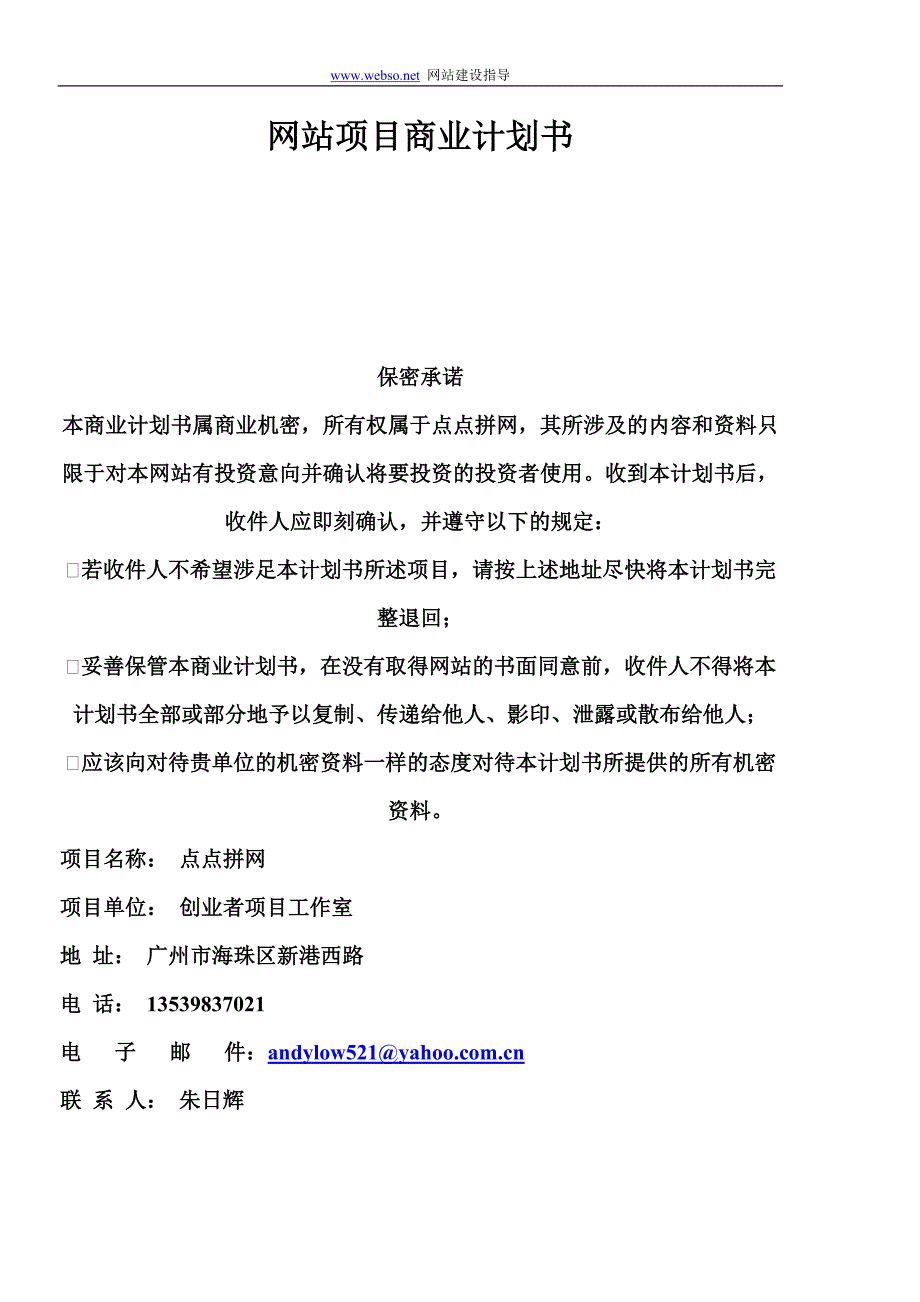 www.webso.net 网站建设指导

网站项目商业计划书

保密承诺

本商业计划书属商业机密，所有权属于点点拼网，其所涉及的内容和资料只限于对本网站有投资意向并确认将要投资的投资者使用。收到本计划书后，收件人应即刻确认，并遵守以下的规定：

□若收件人不希望涉足本计划书所述项目，请按上述地址尽快将本计划书完整退回；

□妥善保管本商业计划书，在没有取得网站的书面同意前，收件人不得将本计划书全部或部分地予以复制、传递给他人、影印、泄露或散布给他人；

□应该向对待贵单位的机密资料一样的态度对待本计划书所提供的所有机密资料。

项目名称： 点点拼网

项目单位： 创业者项目工作室

地 址： 广州市海珠区新港西路

电 话： 13539837021

电 子 邮 件：andylow521@yahoo.com.cn

联 系 人： 朱日辉